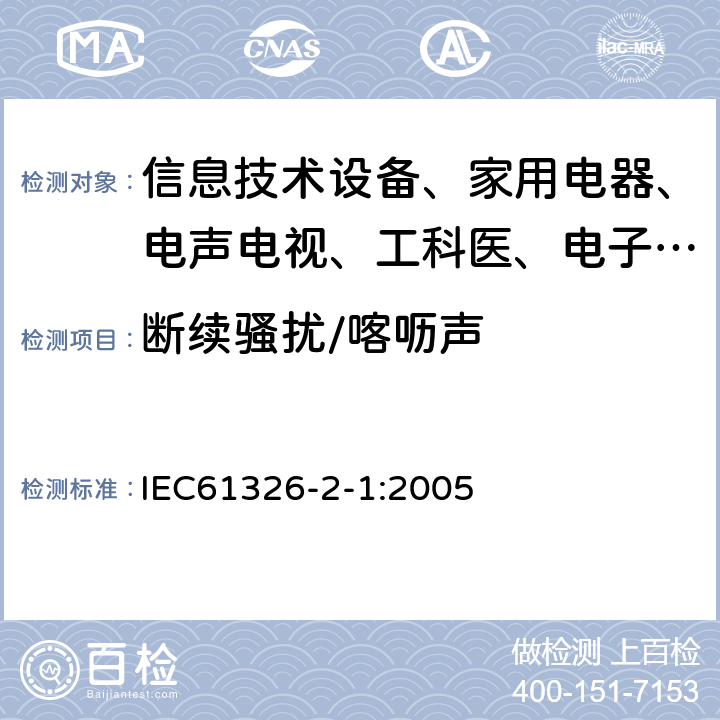 MA CNAS ilac-MRA

检测对象：信息技术设备、家用电器、电声电视、工科医、电子…

检测项目：断续骚扰/喀呖声

检测标准：IEC61326-2-1:2005

百检 Baijiantest.com

做检测 上百检
400-151-7153